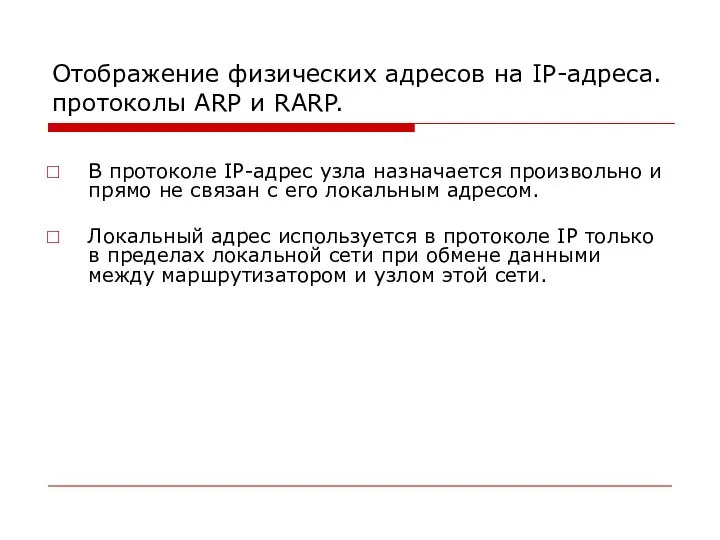 Отображение физических адресов на IP-адреса. протоколы ARP и RARP.

□ В протоколе IP-адрес узла назначается произвольно и прямо не связан с его локальным адресом.

□ Локальный адрес используется в протоколе IP только в пределах локальной сети при обмене данными между маршрутизатором и узлом этой сети.